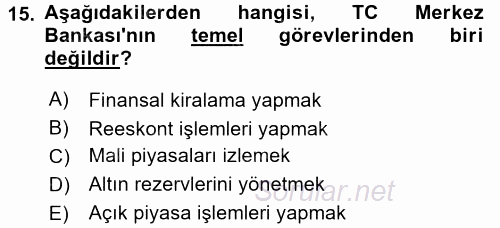 15. Aşağıdakilerden hangisi, TC Merkez Bankası'nın temel görevlerinden biri değildir?

A) Finansal kiralama yapmak
B) Reeskont işlemleri yapmak
C) Mali piyasaları izlemek
D) Altın rezervlerini yönetmek
E) Açık piyasa işlemleri yapmak

Sorular.net